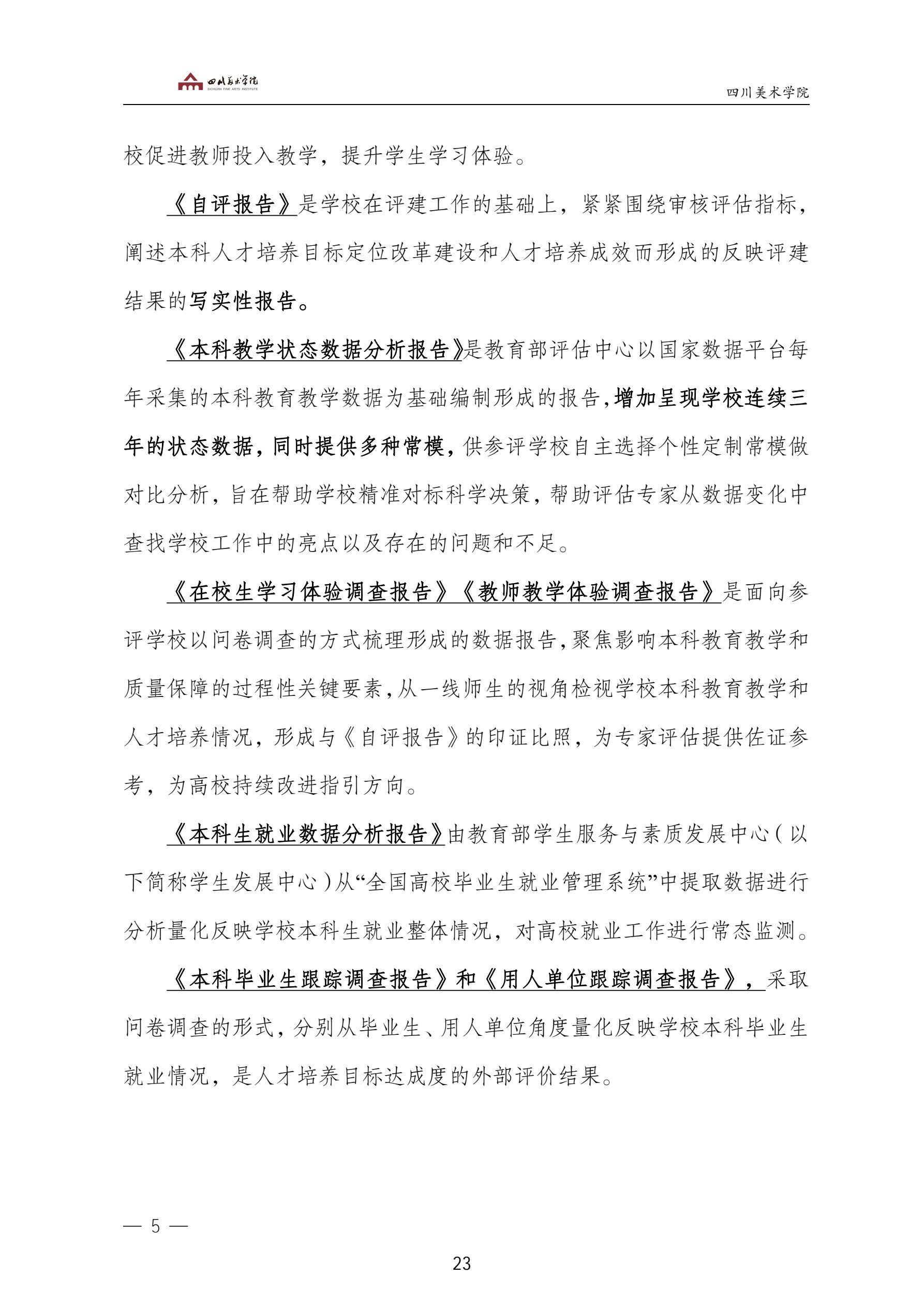 四川美术学院
SICHUAN FINE ARTS INSTITUTE

四川美术学院

校促进教师投入教学，提升学生学习体验。

《自评报告》是学校在评建工作的基础上，紧紧围绕审核评估指标，阐述本科人才培养目标定位改革建设和人才培养成效而形成的反映评建结果的写实性报告。

《本科教学状态数据分析报告》是教育部评估中心以国家数据平台每年采集的本科教育教学数据为基础编制形成的报告，增加呈现学校连续三年的状态数据，同时提供多种常模，供参评学校自主选择个性定制常模做对比分析，旨在帮助学校精准对标科学决策，帮助评估专家从数据变化中查找学校工作中的亮点以及存在的问题和不足。

《在校生学习体验调查报告》《教师教学体验调查报告》是面向参评学校以问卷调查的方式梳理形成的数据报告，聚焦影响本科教育教学和质量保障的过程性关键要素，从一线师生的视角检视学校本科教育教学和人才培养情况，形成与《自评报告》的印证比照，为专家评估提供佐证参考，为高校持续改进指引方向。

《本科生就业数据分析报告》由教育部学生服务与素质发展中心（以下简称学生发展中心）从“全国高校毕业生就业管理系统”中提取数据进行分析量化反映学校本科生就业整体情况，对高校就业工作进行常态监测。

《本科毕业生跟踪调查报告》和《用人单位跟踪调查报告》，采取问卷调查的形式，分别从毕业生、用人单位角度量化反映学校本科毕业生就业情况，是人才培养目标达成度的外部评价结果。

— 5 —

23